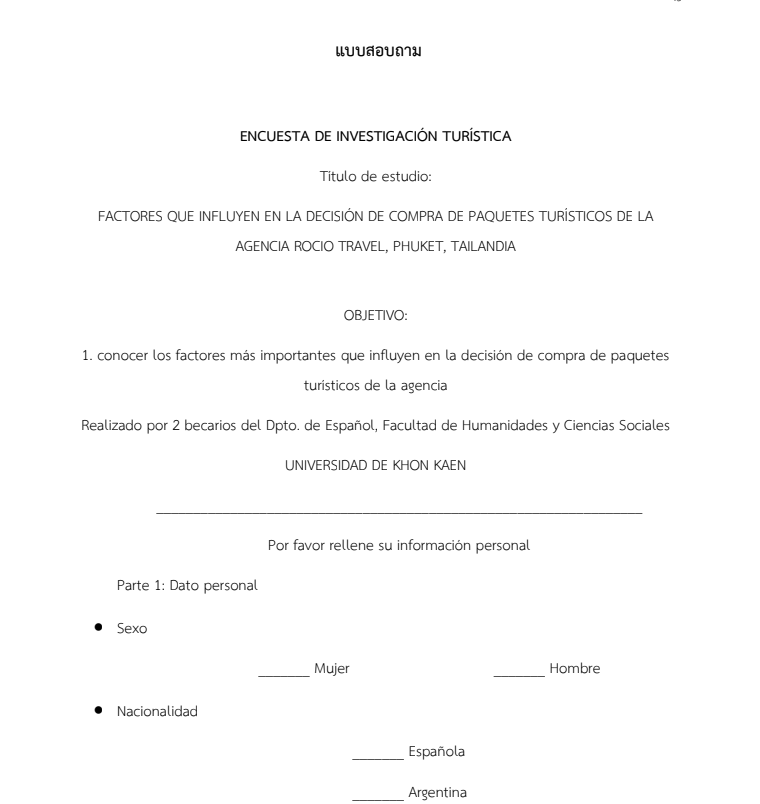 แบบสอบถาม

ENCUESTA DE INVESTIGACIÓN TURÍSTICA

Titulo de estudio:

FACTORES QUE INFLUYEN EN LA DECISIÓN DE COMPRA DE PAQUETES TURÍSTICOS DE LA AGENCIA ROCIO TRAVEL, PHUKET, TAILANDIA

OBJETIVO:

1. conocer los factores más importantes que influyen en la decisión de compra de paquetes turísticos de la agencia

Realizado por 2 becarios del Dpto. de Español, Facultad de Humanidades y Ciencias Sociales

UNIVERSIDAD DE KHON KAEN

Por favor rellene su información personal

Parte 1: Dato personal

• Sexo

_______ Mujer _______ Hombre

• Nacionalidad

_______ Española

_______ Argentina